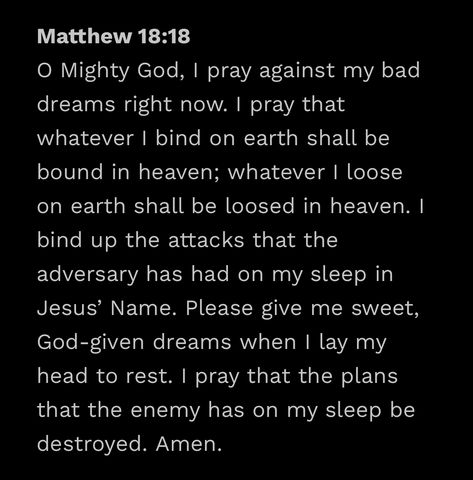 Matthew 18:18
O Mighty God, I pray against my bad dreams right now. I pray that whatever I bind on earth shall be bound in heaven; whatever I loose on earth shall be loosed in heaven. I bind up the attacks that the adversary has had on my sleep in Jesus' Name. Please give me sweet, God-given dreams when I lay my head to rest. I pray that the plans that the enemy has on my sleep be destroyed. Amen.